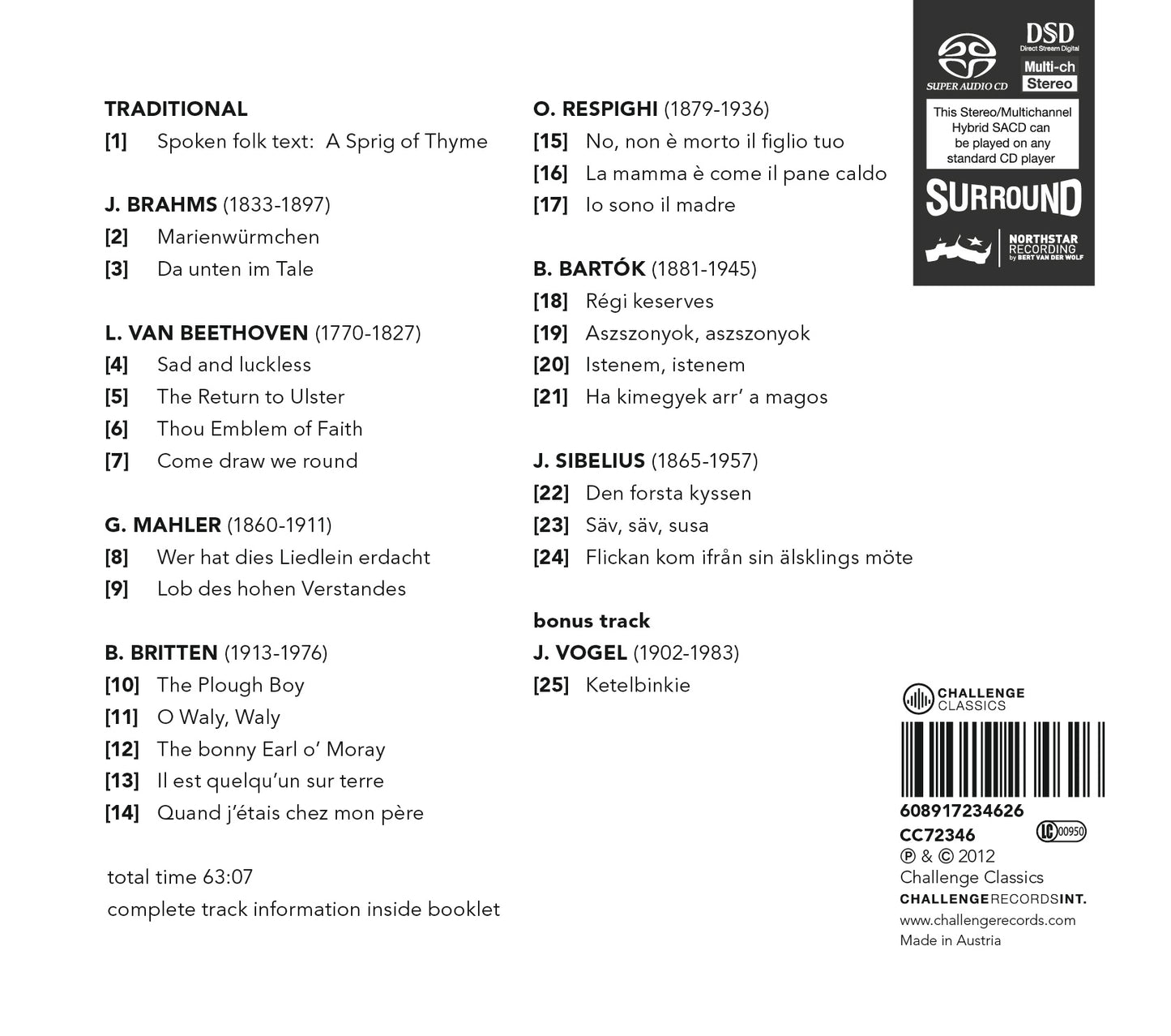 TRADITIONAL
[1] Spoken folk text: A Sprig of Thyme

J. BRAHMS (1833-1897)
[2] Marienwürmchen
[3] Da unten im Tale

L. VAN BEETHOVEN (1770-1827)
[4] Sad and luckless
[5] The Return to Ulster
[6] Thou Emblem of Faith
[7] Come draw we round

G. MAHLER (1860-1911)
[8] Wer hat dies Liedlein erdacht
[9] Lob des hohen Verstandes

B. BRITTEN (1913-1976)
[10] The Plough Boy
[11] O Waly, Waly
[12] The bonny Earl o' Moray
[13] Il est quelqu'un sur terre
[14] Quand j'étais chez mon père

total time 63:07
complete track information inside booklet

O. RESPIGHI (1879-1936)
[15] No, non è morto il figlio tuo
[16] La mamma è come il pane caldo
[17] Io sono il madre

B. BARTÓK (1881-1945)
[18] Régi keserves
[19] Aszszonyok, aszszonyok
[20] Istenem, istenem
[21] Ha kimegyek arr' a magos

J. SIBELIUS (1865-1957)
[22] Den forsta kyssen
[23] Säv, säv, susa
[24] Flickan kom ifrån sin älsklings möte

bonus track
J. VOGEL (1902-1983)
[25] Ketelbinkie

SUPER AUDIO CD
DSD
Direct Stream Digital
Multi-ch
Stereo
This Stereo/Multichannel Hybrid SACD can be played on any standard CD player
SURROUND
NORTHSTAR RECORDING by BERT VAN DER WOLF

CHALLENGE CLASSICS
608917234626
CC72346
LC 00950
℗ & © 2012
Challenge Classics
CHALLENGERECORDSINT.
www.challengerecords.com
Made in Austria